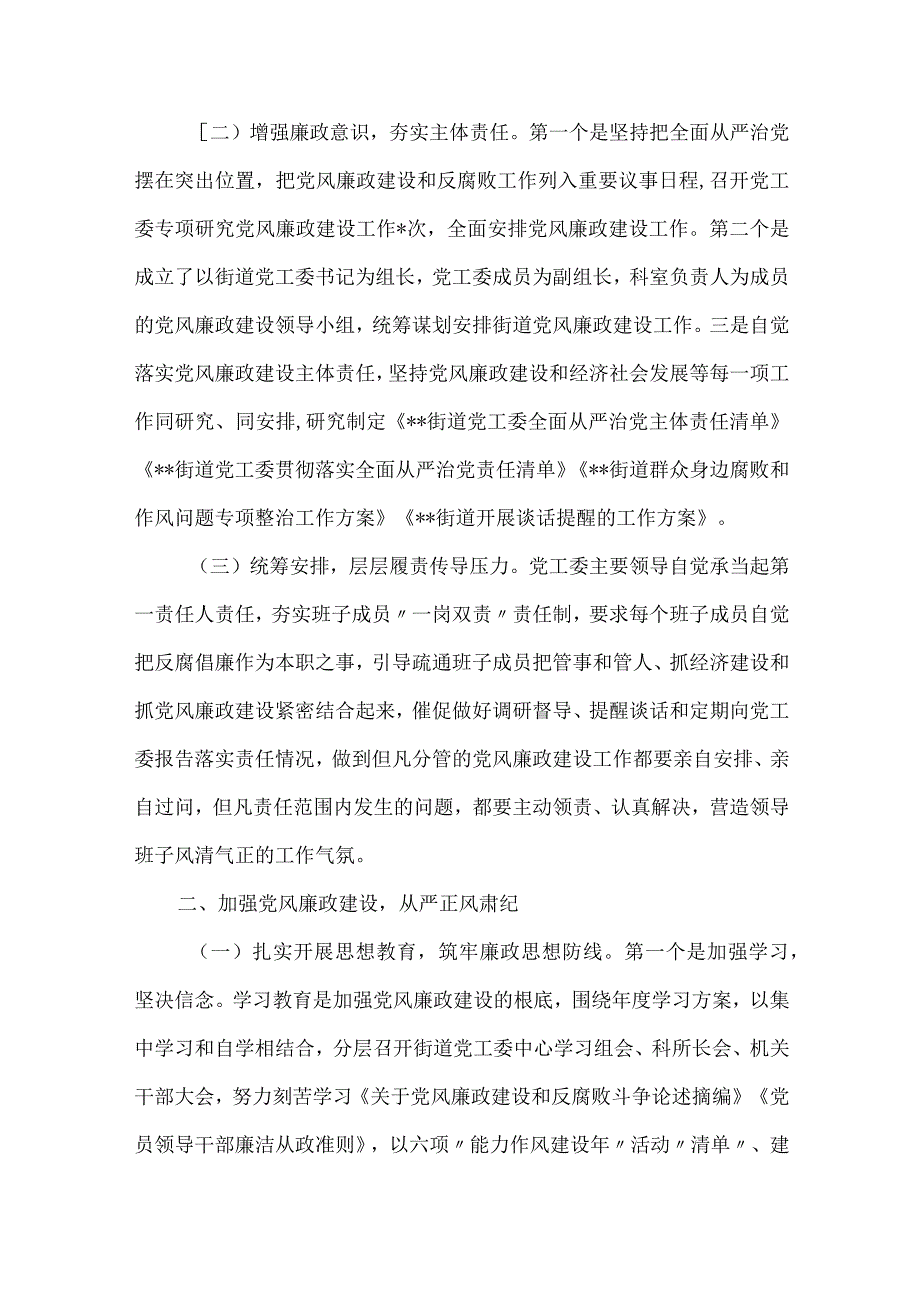 ［二）增强廉政意识，夯实主体责任。第一个是坚持把全面从严治党摆在突出位置，把党风廉政建设和反腐败工作列入重要议事日程，召开党工委专项研究党风廉政建设工作*次，全面安排党风廉政建设工作。第二个是成立了以街道党工委书记为组长，党工委成员为副组长，科室负责人为成员的党风廉政建设领导小组，统筹谋划安排街道党风廉政建设工作。三是自觉落实党风廉政建设主体责任，坚持党风廉政建设和经济社会发展等每一项工作同研究、同安排，研究制定《**街道党工委全面从严治党主体责任清单》《**街道党工委贯彻落实全面从严治党责任清单》《**街道群众身边腐败和作风问题专项整治工作方案》《**街道开展谈话提醒的工作方案》。

（三）统筹安排，层层履责传导压力。党工委主要领导自觉承当起第一责任人责任，夯实班子成员〃一岗双责〃责任制，要求每个班子成员自觉把反腐倡廉作为本职之事，引导疏通班子成员把管事和管人、抓经济建设和抓党风廉政建设紧密结合起来，催促做好调研督导、提醒谈话和定期向党工委报告落实责任情况，做到但凡分管的党风廉政建设工作都要亲自安排、亲自过问，但凡责任范围内发生的问题，都要主动领责、认真解决，营造领导班子风清气正的工作气氛。

二、加强党风廉政建设，从严正风肃纪

（一）扎实开展思想教育，筑牢廉政思想防线。第一个是加强学习，坚决信念。学习教育是加强党风廉政建设的根底，围绕年度学习方案，以集中学习和自学相结合，分层召开街道党工委中心学习组会、科所长会、机关干部大会，努力刻苦学习《关于党风廉政建设和反腐败斗争论述摘编》《党员领导干部廉洁从政准则》，以六项〃能力作风建设年〃活动〃清单〃、建